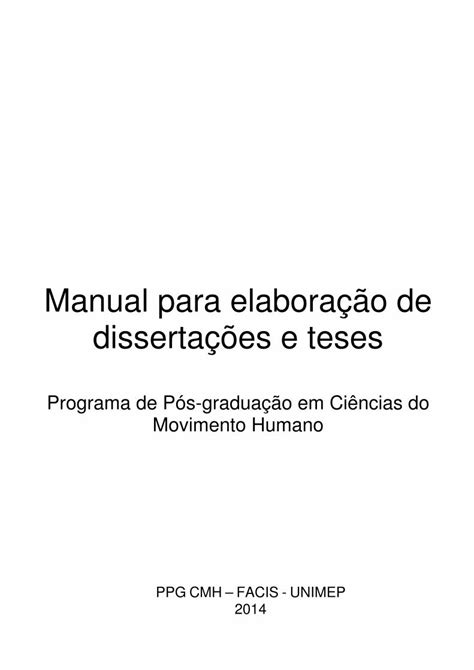 Manual para elaboração de dissertações e teses

Programa de Pós-graduação em Ciências do Movimento Humano

PPG CMH – FACIS - UNIMEP
2014